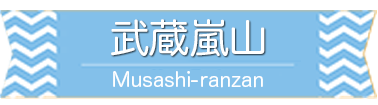 武蔵嵐山

Musashi-ranzan